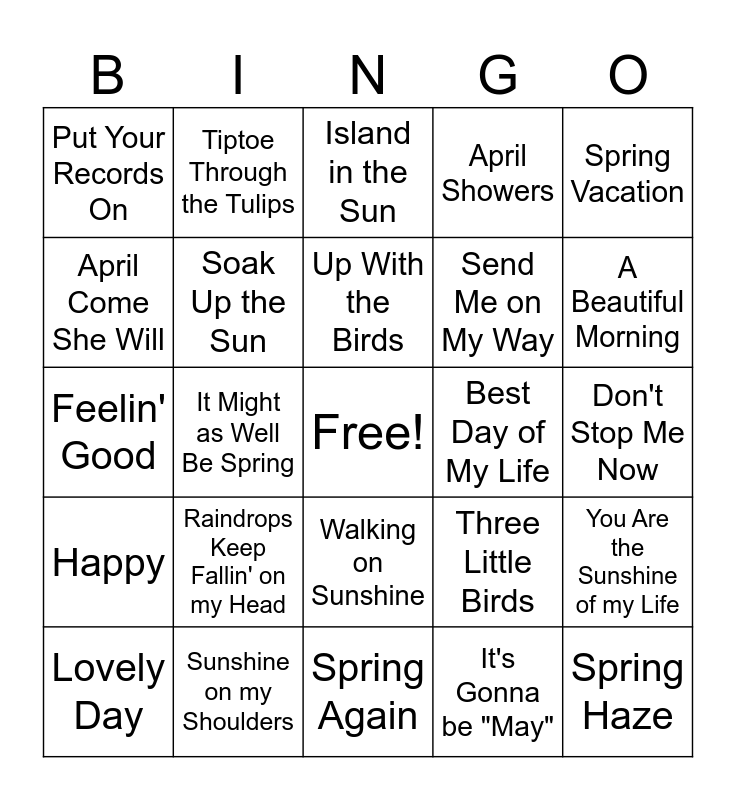 | B | I | N | G | O |
|---|---|---|---|---|
| Put Your Records On | Tiptoe Through the Tulips | Island in the Sun | April Showers | Spring Vacation |
| April Come She Will | Soak Up the Sun | Up With the Birds | Send Me on My Way | A Beautiful Morning |
| Feelin' Good | It Might as Well Be Spring | Free! | Best Day of My Life | Don't Stop Me Now |
| Happy | Raindrops Keep Fallin' on my Head | Walking on Sunshine | Three Little Birds | You Are the Sunshine of my Life |
| Lovely Day | Sunshine on my Shoulders | Spring Again | It's Gonna be "May" | Spring Haze |